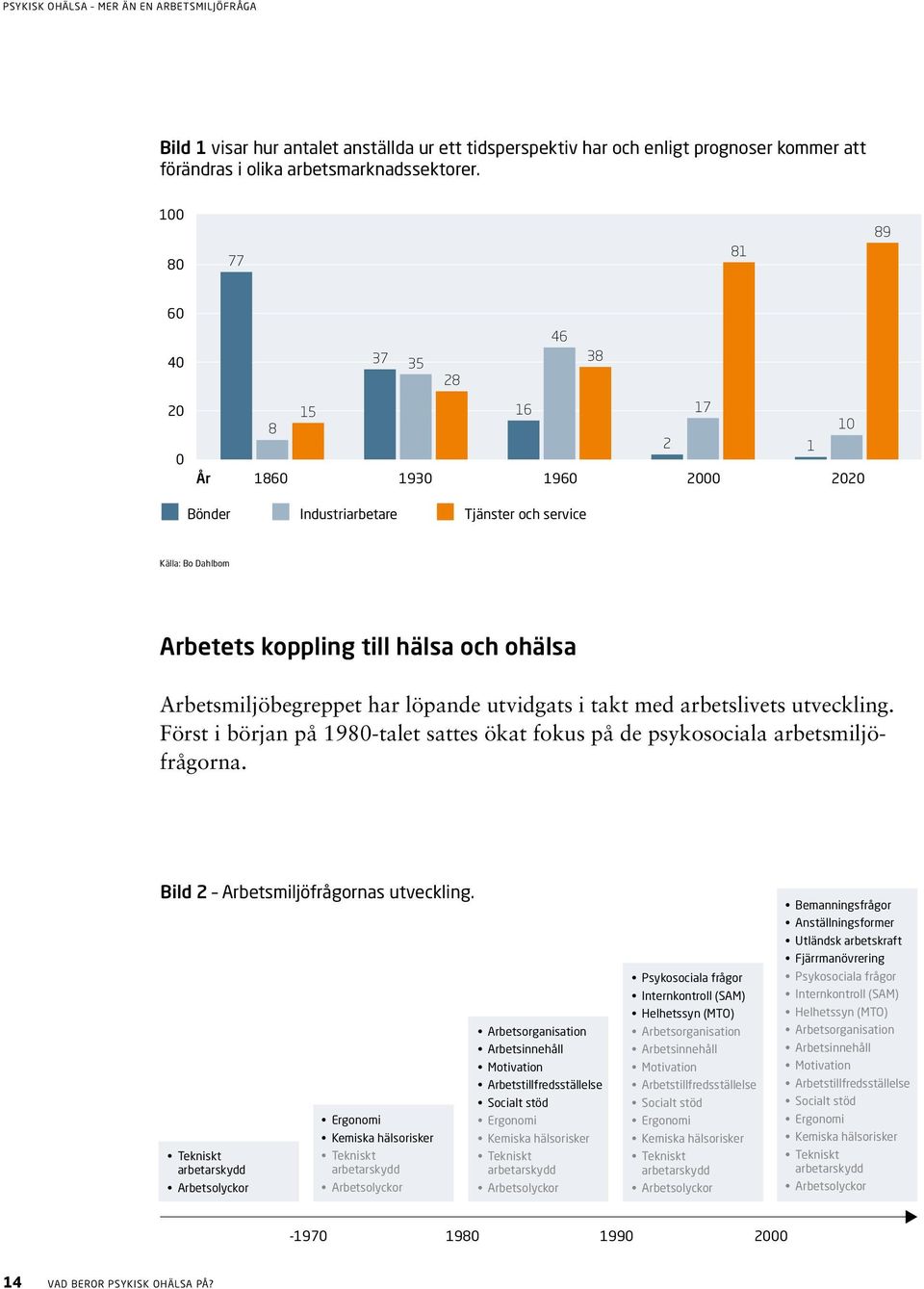 PSYKISK OHÄLSA – MER ÄN EN ARBETSMILJÖFRÅGA

**Bild 1** visar hur antalet anställda ur ett tidsperspektiv har och enligt prognoser kommer att förändras i olika arbetsmarknadssektorer.

100
80
60
40
20
0

77 8 15
37 35 28
16 46 38
2 17 81
1 10 89

År 1860 1930 1960 2000 2020

Bönder Industriarbetare Tjänster och service

Källa: Bo Dahlbom

Arbetets koppling till hälsa och ohälsa

Arbetsmiljöbegreppet har löpande utvidgats i takt med arbetslivets utveckling. Först i början på 1980-talet sattes ökat fokus på de psykosociala arbetsmiljöfrågorna.

**Bild 2** – Arbetsmiljöfrågornas utveckling.

• Tekniskt arbetarskydd
• Arbetsolyckor

• Ergonomi
• Kemiska hälsorisker
• Tekniskt arbetarskydd
• Arbetsolyckor

• Arbetsorganisation
• Arbetsinnehåll
• Motivation
• Arbetstillfredsställelse
• Socialt stöd
• Ergonomi
• Kemiska hälsorisker
• Tekniskt arbetarskydd
• Arbetsolyckor

• Psykosociala frågor
• Internkontroll (SAM)
• Helhetssyn (MTO)
• Arbetsorganisation
• Arbetsinnehåll
• Motivation
• Arbetstillfredsställelse
• Socialt stöd
• Ergonomi
• Kemiska hälsorisker
• Tekniskt arbetarskydd
• Arbetsolyckor

• Bemanningsfrågor
• Anställningsformer
• Utländsk arbetskraft
• Fjärrmanövrering
• Psykosociala frågor
• Internkontroll (SAM)
• Helhetssyn (MTO)
• Arbetsorganisation
• Arbetsinnehåll
• Motivation
• Arbetstillfredsställelse
• Socialt stöd
• Ergonomi
• Kemiska hälsorisker
• Tekniskt arbetarskydd
• Arbetsolyckor

-1970 1980 1990 2000

14 VAD BEROR PSYKISK OHÄLSA PÅ?